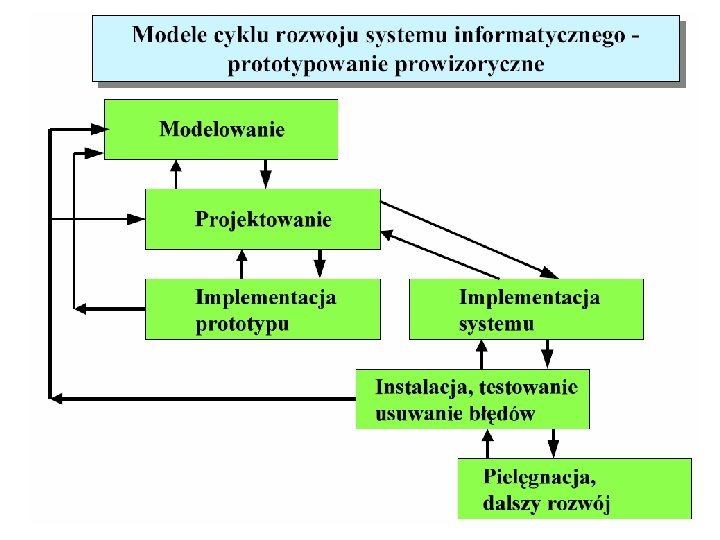 Modele cyklu rozwoju systemu informatycznego - prototypowanie prowizoryczne

Modelowanie

Projektowanie

Implementacja prototypu

Implementacja systemu

Instalacja, testowanie usuwanie błędów

Pielęgnacja, dalszy rozwój